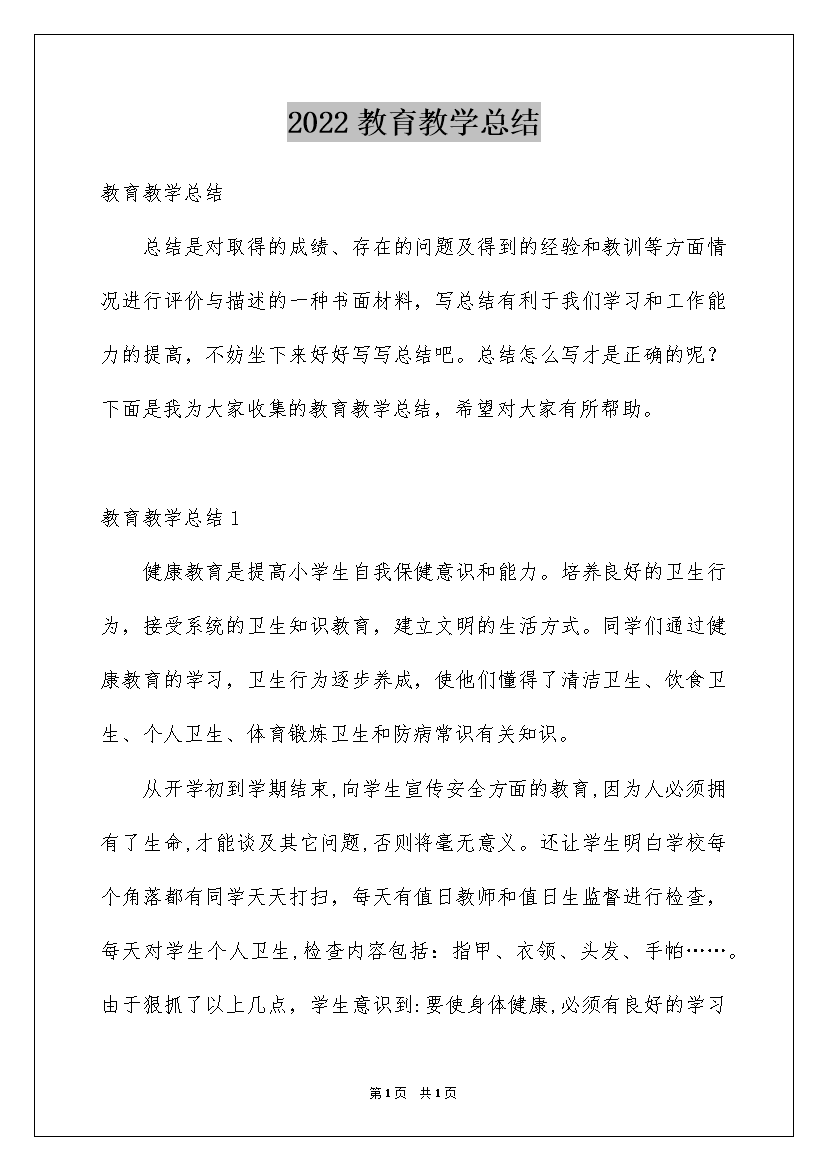 2022 教育教学总结

教育教学总结

总结是对取得的成绩、存在的问题及得到的经验和教训等方面情况进行评价与描述的一种书面材料，写总结有利于我们学习和工作能力的提高，不妨坐下来好好写写总结吧。总结怎么写才是正确的呢？下面是我为大家收集的教育教学总结，希望对大家有所帮助。

教育教学总结 1

健康教育是提高小学生自我保健意识和能力。培养良好的卫生行为，接受系统的卫生知识教育，建立文明的生活方式。同学们通过健康教育的学习，卫生行为逐步养成，使他们懂得了清洁卫生、饮食卫生、个人卫生、体育锻炼卫生和防病常识有关知识。

从开学初到学期结束，向学生宣传安全方面的教育，因为人必须拥有了生命，才能谈及其它问题，否则将毫无意义。还让学生明白学校每个角落都有同学天天打扫，每天有值日教师和值日生监督进行检查，每天对学生个人卫生，检查内容包括：指甲、衣领、头发、手帕……。由于狠抓了以上几点，学生意识到:要使身体健康，必须有良好的学习

第1页 共1页